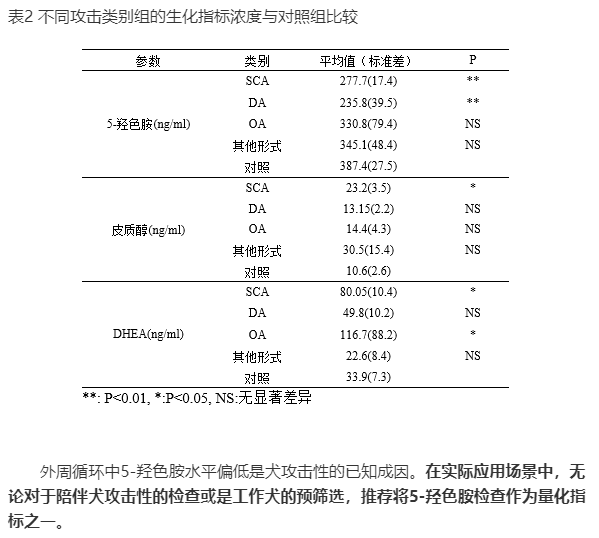 表2 不同攻击类别组的生化指标浓度与对照组比较

| 参数 | 类别 | 平均值（标准差） | P |
|---|---|---|---|
| 5-羟色胺(ng/ml) | SCA | 277.7(17.4) | ** |
| | DA | 235.8(39.5) | ** |
| | OA | 330.8(79.4) | NS |
| | 其他形式 | 345.1(48.4) | NS |
| | 对照 | 387.4(27.5) | |
| 皮质醇(ng/ml) | SCA | 23.2(3.5) | * |
| | DA | 13.15(2.2) | NS |
| | OA | 14.4(4.3) | NS |
| | 其他形式 | 30.5(15.4) | NS |
| | 对照 | 10.6(2.6) | |
| DHEA(ng/ml) | SCA | 80.05(10.4) | * |
| | DA | 49.8(10.2) | NS |
| | OA | 116.7(88.2) | * |
| | 其他形式 | 22.6(8.4) | NS |
| | 对照 | 33.9(7.3) | |

**: P<0.01, *:P<0.05, NS:无显著差异

外周循环中5-羟色胺水平偏低是犬攻击性的已知成因。在实际应用场景中，无论对于陪伴犬攻击性的检查或是工作犬的预筛选，推荐将5-羟色胺检查作为量化指标之一。